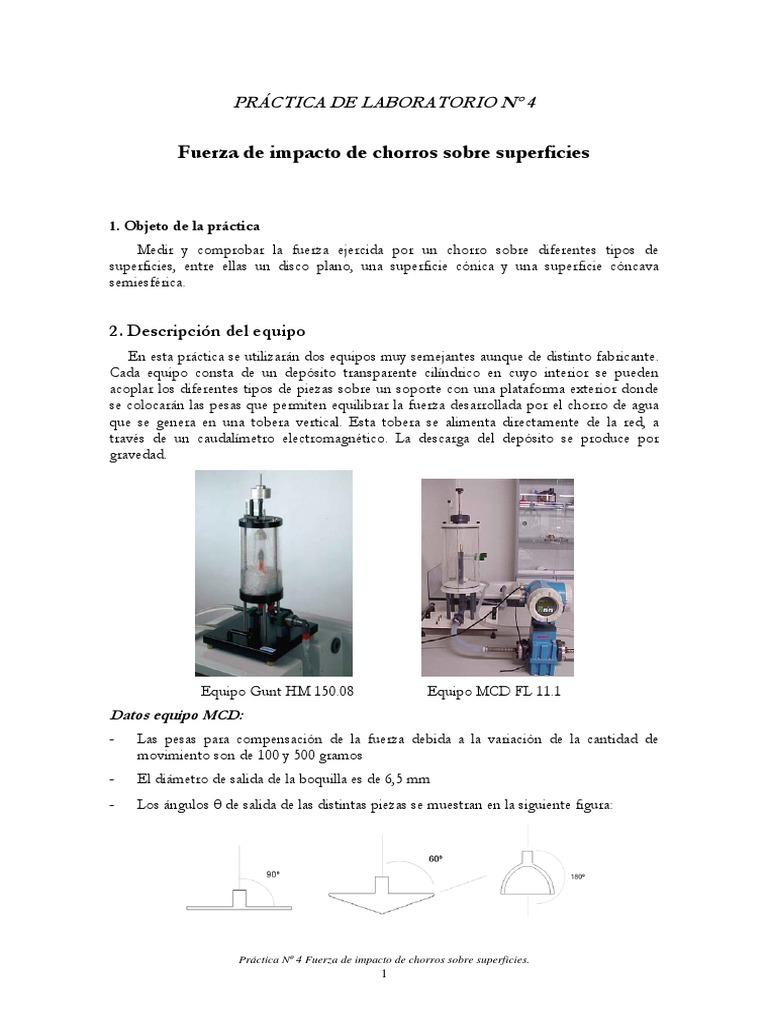 PRÁCTICA DE LABORATORIO Nº 4

Fuerza de impacto de chorros sobre superficies

1. Objeto de la práctica

Medir y comprobar la fuerza ejercida por un chorro sobre diferentes tipos de superficies, entre ellas un disco plano, una superficie cónica y una superficie cóncava semiesférica.

2. Descripción del equipo

En esta práctica se utilizarán dos equipos muy semejantes aunque de distinto fabricante. Cada equipo consta de un depósito transparente cilíndrico en cuyo interior se pueden acoplar los diferentes tipos de piezas sobre un soporte con una plataforma exterior donde se colocarán las pesas que permiten equilibrar la fuerza desarrollada por el chorro de agua que se genera en una tobera vertical. Esta tobera se alimenta directamente de la red, a través de un caudalímetro electromagnético. La descarga del depósito se produce por gravedad.

Equipo Gunt HM 150.08

Equipo MCD FL 11.1

Datos equipo MCD:

- Las pesas para compensación de la fuerza debida a la variación de la cantidad de movimiento son de 100 y 500 gramos

- El diámetro de salida de la boquilla es de 6,5 mm

- Los ángulos θ de salida de las distintas piezas se muestran en la siguiente figura:

90º

60º

180º

Práctica Nº 4 Fuerza de impacto de chorros sobre superficies.

1